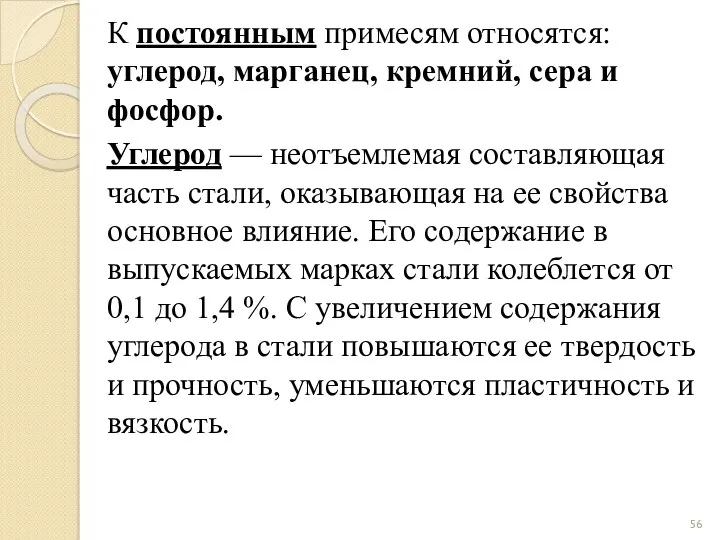 К постоянным примесям относятся: углерод, марганец, кремний, сера и фосфор.

Углерод — неотъемлемая составляющая часть стали, оказывающая на ее свойства основное влияние. Его содержание в выпускаемых марках стали колеблется от 0,1 до 1,4 %. С увеличением содержания углерода в стали повышаются ее твердость и прочность, уменьшаются пластичность и вязкость.

56